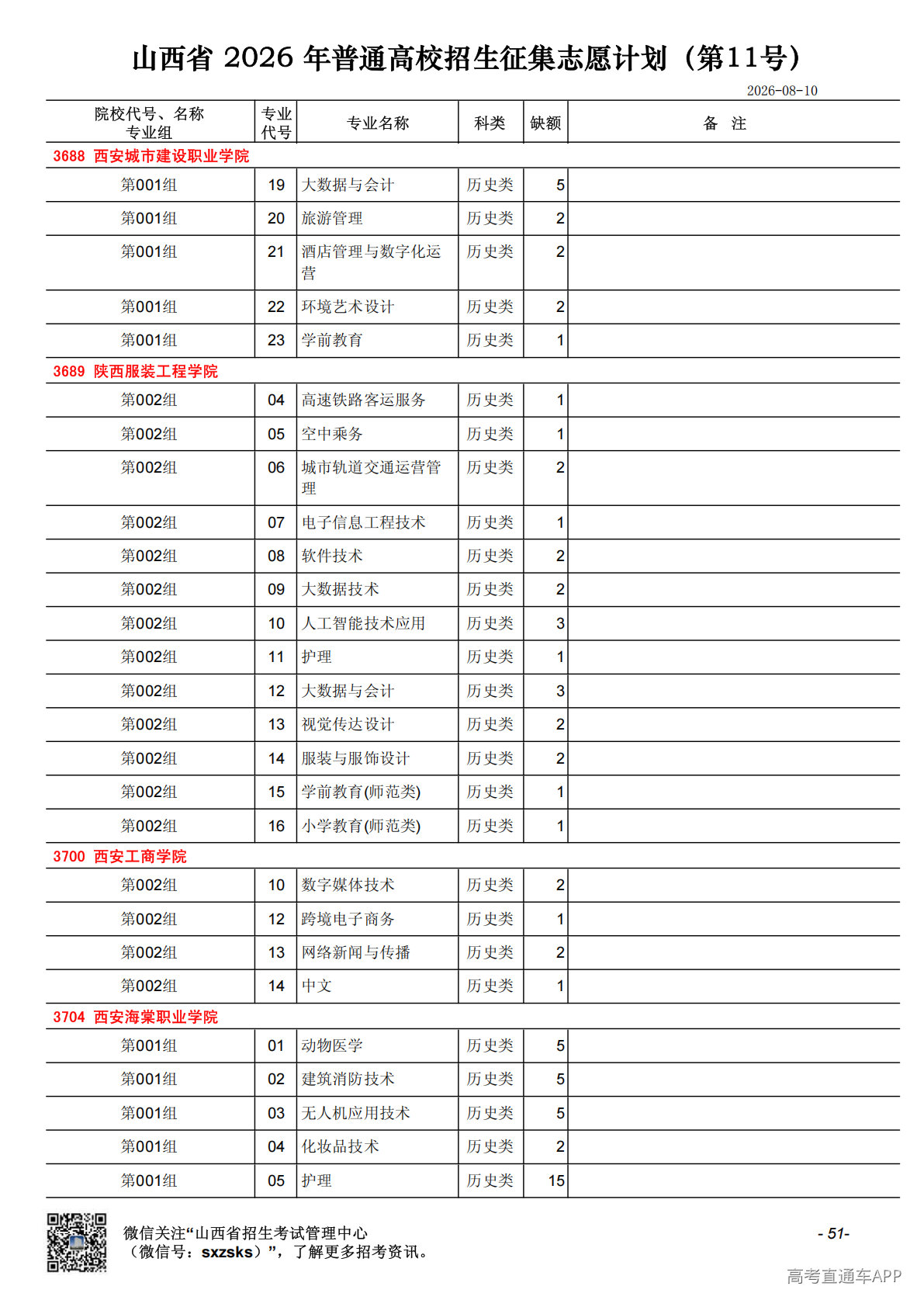 山西省 2026 年普通高校招生征集志愿计划（第11号）

2026-08-10

| 院校代号、名称 专业组 | 专业代号 | 专业名称 | 科类 | 缺额 | 备 注 |
|---|---|---|---|---|---|
| 3688 西安城市建设职业学院 | | | | | |
| 第001组 | 19 | 大数据与会计 | 历史类 | 5 | |
| 第001组 | 20 | 旅游管理 | 历史类 | 2 | |
| 第001组 | 21 | 酒店管理与数字化运营 | 历史类 | 2 | |
| 第001组 | 22 | 环境艺术设计 | 历史类 | 2 | |
| 第001组 | 23 | 学前教育 | 历史类 | 1 | |
| 3689 陕西服装工程学院 | | | | | |
| 第002组 | 04 | 高速铁路客运服务 | 历史类 | 1 | |
| 第002组 | 05 | 空中乘务 | 历史类 | 1 | |
| 第002组 | 06 | 城市轨道交通运营管理 | 历史类 | 2 | |
| 第002组 | 07 | 电子信息工程技术 | 历史类 | 1 | |
| 第002组 | 08 | 软件技术 | 历史类 | 2 | |
| 第002组 | 09 | 大数据技术 | 历史类 | 2 | |
| 第002组 | 10 | 人工智能技术应用 | 历史类 | 3 | |
| 第002组 | 11 | 护理 | 历史类 | 1 | |
| 第002组 | 12 | 大数据与会计 | 历史类 | 3 | |
| 第002组 | 13 | 视觉传达设计 | 历史类 | 2 | |
| 第002组 | 14 | 服装与服饰设计 | 历史类 | 2 | |
| 第002组 | 15 | 学前教育(师范类) | 历史类 | 1 | |
| 第002组 | 16 | 小学教育(师范类) | 历史类 | 1 | |
| 3700 西安工商学院 | | | | | |
| 第002组 | 10 | 数字媒体技术 | 历史类 | 2 | |
| 第002组 | 12 | 跨境电子商务 | 历史类 | 1 | |
| 第002组 | 13 | 网络新闻与传播 | 历史类 | 2 | |
| 第002组 | 14 | 中文 | 历史类 | 1 | |
| 3704 西安海棠职业学院 | | | | | |
| 第001组 | 01 | 动物医学 | 历史类 | 5 | |
| 第001组 | 02 | 建筑消防技术 | 历史类 | 5 | |
| 第001组 | 03 | 无人机应用技术 | 历史类 | 5 | |
| 第001组 | 04 | 化妆品技术 | 历史类 | 2 | |
| 第001组 | 05 | 护理 | 历史类 | 15 | |

微信关注“山西省招生考试管理中心（微信号：sxzsks）”，了解更多招考资讯。

- 51-

高考直通车APP